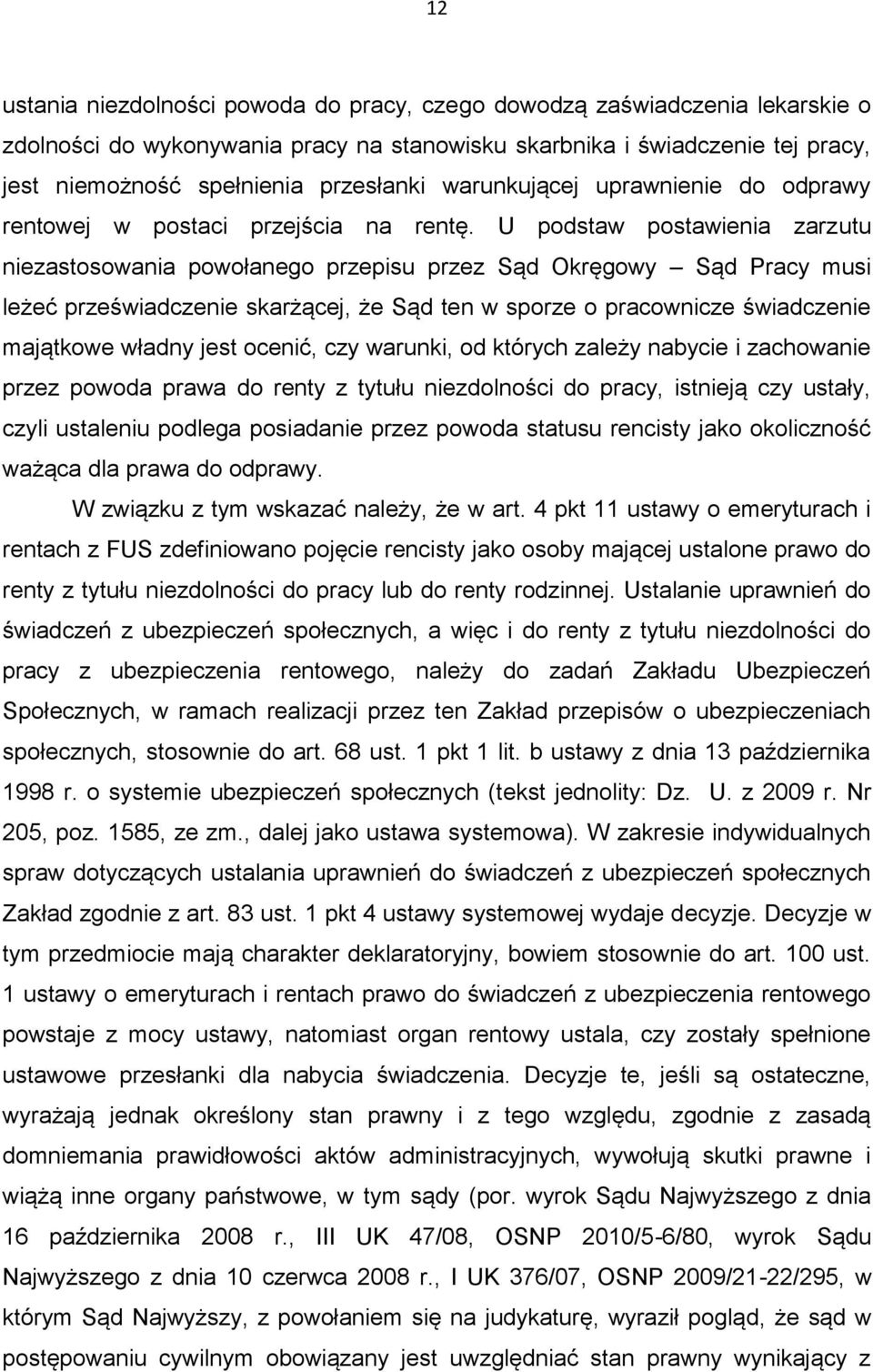 12

ustania niezdolności powoda do pracy, czego dowodzą zaświadczenia lekarskie o zdolności do wykonywania pracy na stanowisku skarbnika i świadczenie tej pracy, jest niemożność spełnienia przesłanki warunkującej uprawnienie do odprawy rentowej w postaci przejścia na rentę. U podstaw postawienia zarzutu niezastosowania powołanego przepisu przez Sąd Okręgowy – Sąd Pracy musi leżeć przeświadczenie skarżącej, że Sąd ten w sporze o pracownicze świadczenie majątkowe władny jest ocenić, czy warunki, od których zależy nabycie i zachowanie przez powoda prawa do renty z tytułu niezdolności do pracy, istnieją czy ustały, czyli ustaleniu podlega posiadanie przez powoda statusu rencisty jako okoliczność ważąca dla prawa do odprawy.

W związku z tym wskazać należy, że w art. 4 pkt 11 ustawy o emeryturach i rentach z FUS zdefiniowano pojęcie rencisty jako osoby mającej ustalone prawo do renty z tytułu niezdolności do pracy lub do renty rodzinnej. Ustalanie uprawnień do świadczeń z ubezpieczeń społecznych, a więc i do renty z tytułu niezdolności do pracy z ubezpieczenia rentowego, należy do zadań Zakładu Ubezpieczeń Społecznych, w ramach realizacji przez ten Zakład przepisów o ubezpieczeniach społecznych, stosownie do art. 68 ust. 1 pkt 1 lit. b ustawy z dnia 13 października 1998 r. o systemie ubezpieczeń społecznych (tekst jednolity: Dz. U. z 2009 r. Nr 205, poz. 1585, ze zm., dalej jako ustawa systemowa). W zakresie indywidualnych spraw dotyczących ustalania uprawnień do świadczeń z ubezpieczeń społecznych Zakład zgodnie z art. 83 ust. 1 pkt 4 ustawy systemowej wydaje decyzje. Decyzje w tym przedmiocie mają charakter deklaratoryjny, bowiem stosownie do art. 100 ust. 1 ustawy o emeryturach i rentach prawo do świadczeń z ubezpieczenia rentowego powstaje z mocy ustawy, natomiast organ rentowy ustala, czy zostały spełnione ustawowe przesłanki dla nabycia świadczenia. Decyzje te, jeśli są ostateczne, wyrażają jednak określony stan prawny i z tego względu, zgodnie z zasadą domniemania prawidłowości aktów administracyjnych, wywołują skutki prawne i wiążą inne organy państwowe, w tym sądy (por. wyrok Sądu Najwyższego z dnia 16 października 2008 r., III UK 47/08, OSNP 2010/5-6/80, wyrok Sądu Najwyższego z dnia 10 czerwca 2008 r., I UK 376/07, OSNP 2009/21-22/295, w którym Sąd Najwyższy, z powołaniem się na judykaturę, wyraził pogląd, że sąd w postępowaniu cywilnym obowiązany jest uwzględniać stan prawny wynikający z